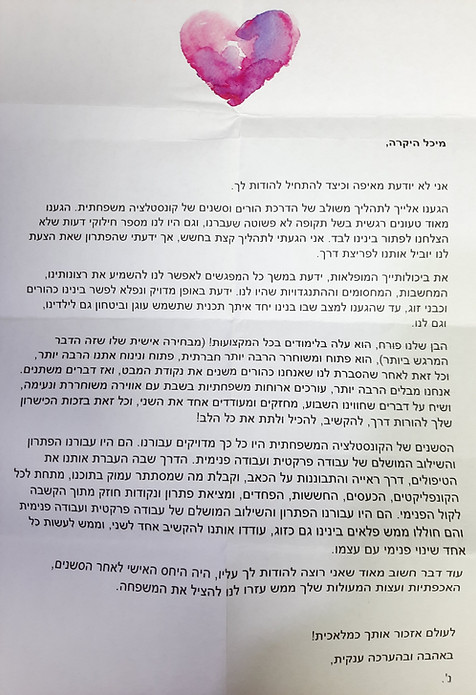 מיכל היקרה,

אני לא יודעת מאיפה וכיצד להתחיל להודות לך.

הגענו אלייך לתהליך משולב של הדרכת הורים וסשנים של קונסטלציה משפחתית. הגענו מאוד טעונים רגשית בשל תקופה לא פשוטה שעברנו, וגם היו לנו מספר חילוקי דעות שלא הצלחנו לפתור בינינו לבד. אני הגעתי לתהליך קצת בחשש, אך ידעתי שהפתרון שאת הצעת לנו יוביל אותנו לפריצת דרך.

את ביכולותייך המופלאות, ידעת במשך כל המפגשים לאפשר לנו להשמיע את רצונותינו, המחשבות, המחסומים וההתנגדויות שהיו לנו. ידעת באופן מדויק ונפלא לפשר בינינו כהורים וכבני זוג, עד שהגענו למצב שבו בנינו יחד איתך תכנית שתשמש עוגן וביטחון גם לילדינו, וגם לנו.

הבן שלנו פורח, הוא עלה בלימודים בכל המקצועות! (מבחירה אישית שלו שזה הדבר המרגש ביותר), הוא פתוח ומשוחרר הרבה יותר חברתית, פתוח ונינוח אתנו הרבה יותר, וכל זאת לאחר שהסברת לנו שאנחנו כהורים משנים את נקודת המבט, ואז דברים משתנים. אנחנו מבלים הרבה יותר, עורכים ארוחות משפחתיות בשבת עם אווירה משוחררת ונעימה, ושיח על דברים שחווינו השבוע, מחזקים ומעודדים אחד את השני, וכל זאת בזכות הכישרון שלך להורות דרך, להקשיב, להכיל ולתת את כל הלב!

הסשנים של הקונסטלציה המשפחתית היו כל כך מדויקים עבורנו. הם היו עבורנו הפתרון והשילוב המושלם של עבודה פרקטית ועבודה פנימית. הדרך שבה העברת אותנו את הטיפולים, דרך ראייה והתבוננות על הכאב, וקבלת מה שמסתתר עמוק בתוכנו, מתחת לכל הקונפליקטים, הכעסים, החששות, הפחדים, ומציאת פתרון ונקודות חוזק מתוך הקשבה לקול הפנימי. הם היו עבורנו הפתרון והשילוב המושלם של עבודה פרקטית ועבודה פנימית והם חוללו ממש פלאים בינינו גם כזוג, עודדו אותנו להקשיב אחד לשני, וממש לעשות כל אחד שינוי פנימי עם עצמו.

עוד דבר חשוב מאוד שאני רוצה להודות לך עליו, היה היחס האישי לאחר הסשנים, האכפתיות ועצות המעולות שלך ממש עזרו לנו להציל את המשפחה.

לעולם אזכור אותך כמלאכית!

באהבה ובהערכה ענקית,

נ'.